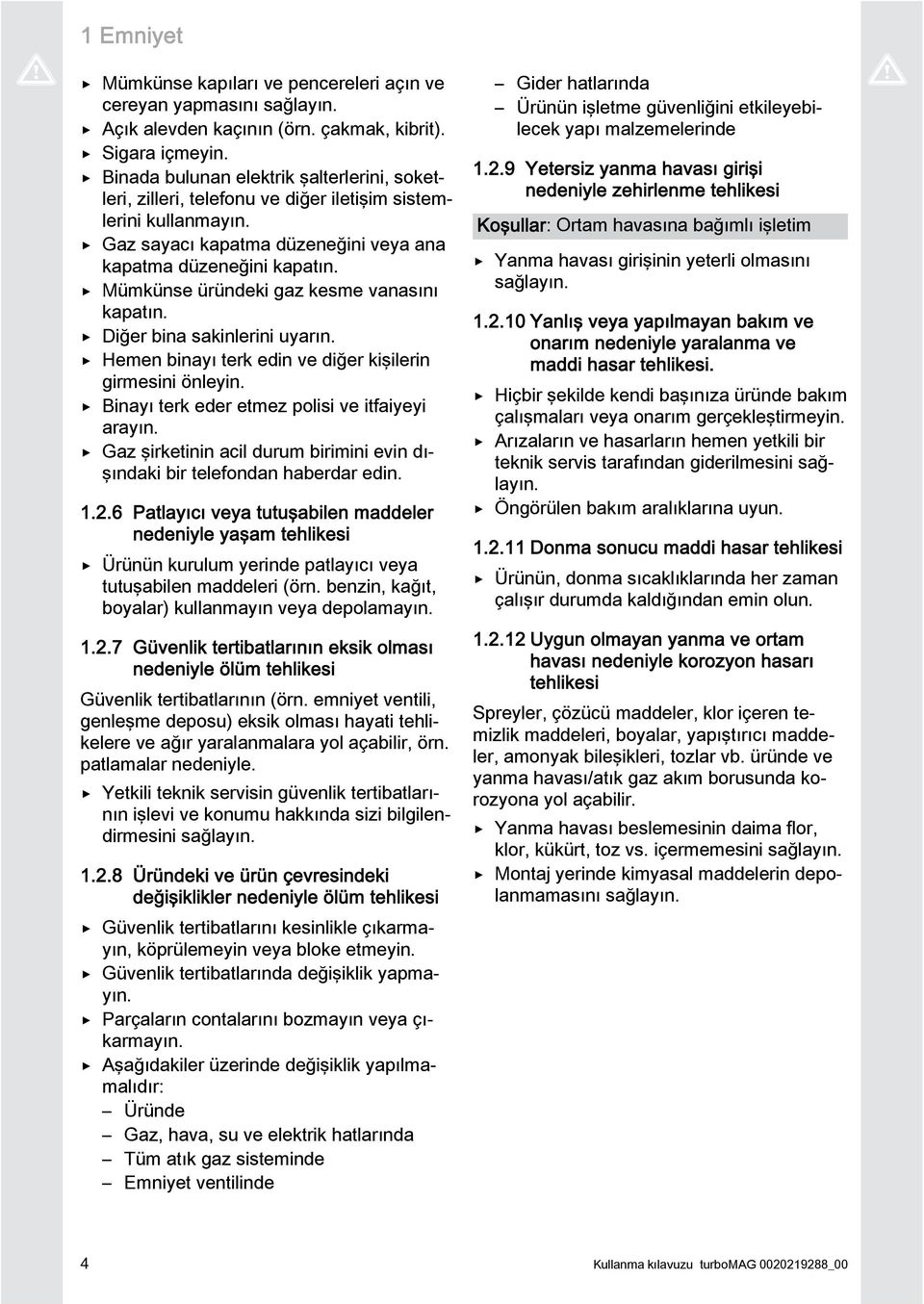 1 Emniyet

▶ Mümkünse kapıları ve pencereleri açın ve cereyan yapmasını sağlayın.
▶ Açık alevden kaçının (örn. çakmak, kibrit).
▶ Sigara içmeyin.
▶ Binada bulunan elektrik şalterlerini, soketleri, zilleri, telefonu ve diğer iletişim sistemlerini kullanmayın.
▶ Gaz sayacı kapatma düzeneğini veya ana kapatma düzeneğini kapatın.
▶ Mümkünse üründeki gaz kesme vanasını kapatın.
▶ Diğer bina sakinlerini uyarın.
▶ Hemen binayı terk edin ve diğer kişilerin girmesini önleyin.
▶ Binayı terk eder etmez polisi ve itfaiyeyi arayın.
▶ Gaz şirketinin acil durum birimini evin dışındaki bir telefondan haberdar edin.

1.2.6 Patlayıcı veya tutuşabilen maddeler nedeniyle yaşam tehlikesi

▶ Ürünün kurulum yerinde patlayıcı veya tutuşabilen maddeleri (örn. benzin, kağıt, boyalar) kullanmayın veya depolamayın.

1.2.7 Güvenlik tertibatlarının eksik olması nedeniyle ölüm tehlikesi

Güvenlik tertibatlarının (örn. emniyet ventili, genleşme deposu) eksik olması hayati tehlikelere ve ağır yaralanmalara yol açabilir, örn. patlamalar nedeniyle.

▶ Yetkili teknik servisin güvenlik tertibatlarının işlevi ve konumu hakkında sizi bilgilendirmesini sağlayın.

1.2.8 Üründeki ve ürün çevresindeki değişiklikler nedeniyle ölüm tehlikesi

▶ Güvenlik tertibatlarını kesinlikle çıkarmayın, köprülemeyin veya bloke etmeyin.
▶ Güvenlik tertibatlarında değişiklik yapmayın.
▶ Parçaların contalarını bozmayın veya çıkarmayın.
▶ Aşağıdakiler üzerinde değişiklik yapılmamalıdır:
– Üründe
– Gaz, hava, su ve elektrik hatlarında
– Tüm atık gaz sisteminde
– Emniyet ventilinde
– Gider hatlarında
– Ürünün işletme güvenliğini etkileyebilecek yapı malzemelerinde

1.2.9 Yetersiz yanma havası girişi nedeniyle zehirlenme tehlikesi

Koşullar: Ortam havasına bağımlı işletim

▶ Yanma havası girişinin yeterli olmasını sağlayın.

1.2.10 Yanlış veya yapılmayan bakım ve onarım nedeniyle yaralanma ve maddi hasar tehlikesi.

▶ Hiçbir şekilde kendi başınıza üründe bakım çalışmaları veya onarım gerçekleştirmeyin.
▶ Arızaların ve hasarların hemen yetkili bir teknik servis tarafından giderilmesini sağlayın.
▶ Öngörülen bakım aralıklarına uyun.

1.2.11 Donma sonucu maddi hasar tehlikesi

▶ Ürünün, donma sıcaklıklarında her zaman çalışır durumda kaldığından emin olun.

1.2.12 Uygun olmayan yanma ve ortam havası nedeniyle korozyon hasarı tehlikesi

Spreyler, çözücü maddeler, klor içeren temizlik maddeleri, boyalar, yapıştırıcı maddeler, amonyak bileşikleri, tozlar vb. üründe ve yanma havası/atık gaz akım borusunda korozyona yol açabilir.

▶ Yanma havası beslemesinin daima flor, klor, kükürt, toz vs. içermemesini sağlayın.
▶ Montaj yerinde kimyasal maddelerin depolanmamasını sağlayın.

4 Kullanma kılavuzu turboMAG 0020219288_00